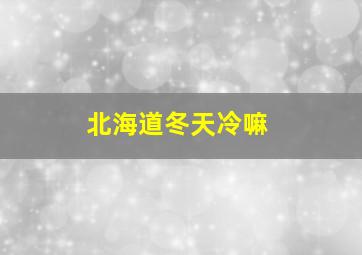 北海道冬天冷嘛